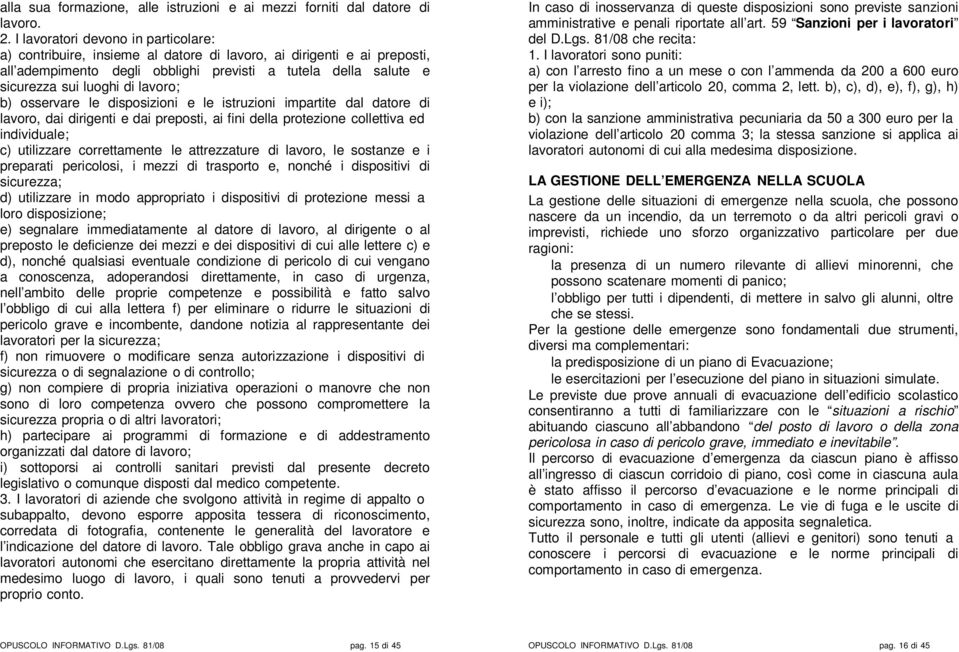 alla sua formazione, alle istruzioni e ai mezzi forniti dal datore di lavoro.

2. I lavoratori devono in particolare:
a) contribuire, insieme al datore di lavoro, ai dirigenti e ai preposti, all'adempimento degli obblighi previsti a tutela della salute e sicurezza sui luoghi di lavoro;
b) osservare le disposizioni e le istruzioni impartite dal datore di lavoro, dai dirigenti e dai preposti, ai fini della protezione collettiva ed individuale;
c) utilizzare correttamente le attrezzature di lavoro, le sostanze e i preparati pericolosi, i mezzi di trasporto e, nonché i dispositivi di sicurezza;
d) utilizzare in modo appropriato i dispositivi di protezione messi a loro disposizione;
e) segnalare immediatamente al datore di lavoro, al dirigente o al preposto le deficienze dei mezzi e dei dispositivi di cui alle lettere c) e d), nonché qualsiasi eventuale condizione di pericolo di cui vengano a conoscenza, adoperandosi direttamente, in caso di urgenza, nell'ambito delle proprie competenze e possibilità e fatto salvo l'obbligo di cui alla lettera f) per eliminare o ridurre le situazioni di pericolo grave e incombente, dandone notizia al rappresentante dei lavoratori per la sicurezza;
f) non rimuovere o modificare senza autorizzazione i dispositivi di sicurezza o di segnalazione o di controllo;
g) non compiere di propria iniziativa operazioni o manovre che non sono di loro competenza ovvero che possono compromettere la sicurezza propria o di altri lavoratori;
h) partecipare ai programmi di formazione e di addestramento organizzati dal datore di lavoro;
i) sottoporsi ai controlli sanitari previsti dal presente decreto legislativo o comunque disposti dal medico competente.
3. I lavoratori di aziende che svolgono attività in regime di appalto o subappalto, devono esporre apposita tessera di riconoscimento, corredata di fotografia, contenente le generalità del lavoratore e l'indicazione del datore di lavoro. Tale obbligo grava anche in capo ai lavoratori autonomi che esercitano direttamente la propria attività nel medesimo luogo di lavoro, i quali sono tenuti a provvedervi per proprio conto.

OPUSCOLO INFORMATIVO D.Lgs. 81/08 pag. 15 di 45

In caso di inosservanza di queste disposizioni sono previste sanzioni amministrative e penali riportate all'art. 59 "Sanzioni per i lavoratori" del D.Lgs. 81/08 che recita:
1. I lavoratori sono puniti:
a) con l'arresto fino a un mese o con l'ammenda da 200 a 600 euro per la violazione dell'articolo 20, comma 2, lett. b), c), d), e), f), g), h) e i);
b) con la sanzione amministrativa pecuniaria da 50 a 300 euro per la violazione dell'articolo 20 comma 3; la stessa sanzione si applica ai lavoratori autonomi di cui alla medesima disposizione.

LA GESTIONE DELL'EMERGENZA NELLA SCUOLA

La gestione delle situazioni di emergenze nella scuola, che possono nascere da un incendio, da un terremoto o da altri pericoli gravi o imprevisti, richiede uno sforzo organizzativo particolare per due ragioni:
la presenza di un numero rilevante di allievi minorenni, che possono scatenare momenti di panico;
l'obbligo per tutti i dipendenti, di mettere in salvo gli alunni, oltre che se stessi.
Per la gestione delle emergenze sono fondamentali due strumenti, diversi ma complementari:
la predisposizione di un piano di Evacuazione;
le esercitazioni per l'esecuzione del piano in situazioni simulate.
Le previste due prove annuali di evacuazione dell'edificio scolastico consentiranno a tutti di familiarizzare con le "situazioni a rischio" abituando ciascuno all'abbandono "del posto di lavoro o della zona pericolosa in caso di pericolo grave, immediato e inevitabile".
Il percorso di evacuazione d'emergenza da ciascun piano è affisso all'ingresso di ciascun corridoio di piano, così come in ciascuna aula è stato affisso il percorso d'evacuazione e le norme principali di comportamento in caso di emergenza. Le vie di fuga e le uscite di sicurezza sono, inoltre, indicate da apposita segnaletica.
Tutto il personale e tutti gli utenti (allievi e genitori) sono tenuti a conoscere i percorsi di evacuazione e le norme principali di comportamento in caso di emergenza.

OPUSCOLO INFORMATIVO D.Lgs. 81/08 pag. 16 di 45